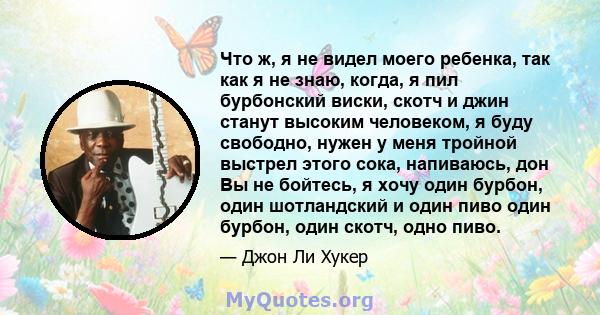 Что ж, я не видел моего ребенка, так как я не знаю, когда, я пил бурбонский виски, скотч и джин станут высоким человеком, я буду свободно, нужен у меня тройной выстрел этого сока, напиваюсь, дон Вы не бойтесь, я хочу один бурбон, один шотландский и один пиво один бурбон, один скотч, одно пиво.

— Джон Ли Хукер

MyQuotes.org